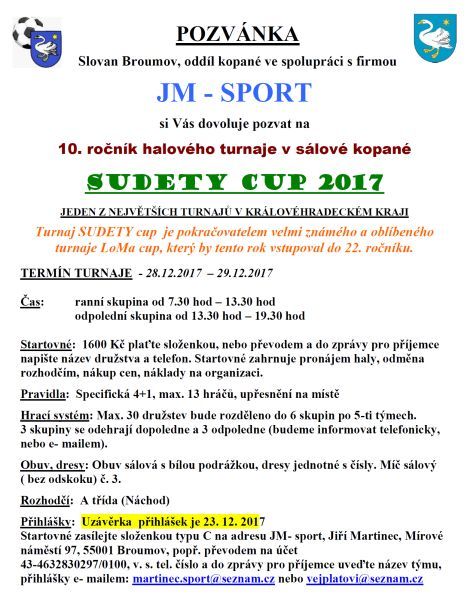 POZVÁNKA

Slovan Broumov, oddíl kopané ve spolupráci s firmou

JM - SPORT

si Vás dovoluje pozvat na

10. ročník halového turnaje v sálové kopané

SUDETY CUP 2017

JEDEN Z NEJVĚTŠÍCH TURNAJŮ V KRÁLOVÉHRADECKÉM KRAJI

Turnaj SUDETY cup je pokračovatelem velmi známého a oblíbeného turnaje LoMa cup, který by tento rok vstupoval do 22. ročníku.

TERMÍN TURNAJE - 28.12.2017 – 29.12.2017

Čas: ranní skupina od 7.30 hod – 13.30 hod
odpolední skupina od 13.30 hod – 19.30 hod

Startovné: 1600 Kč plaťte složenkou, nebo převodem a do zprávy pro příjemce napište název družstva a telefon. Startovné zahrnuje pronájem haly, odměna rozhodčím, nákup cen, náklady na organizaci.

Pravidla: Specifická 4+1, max. 13 hráčů, upřesnění na místě

Hrací systém: Max. 30 družstev bude rozděleno do 6 skupin po 5-ti týmech. 3 skupiny se odehrají dopoledne a 3 odpoledne (budeme informovat telefonicky, nebo e- mailem).

Obuv, dresy: Obuv sálová s bílou podrážkou, dresy jednotné s čísly. Míč sálový ( bez odskoku) č. 3.

Rozhodčí: A třída (Náchod)

Přihlášky: Uzávěrka přihlášek je 23. 12. 2017
Startovné zasílejte složenkou typu C na adresu JM- sport, Jiří Martinec, Mírové náměstí 97, 55001 Broumov, popř. převodem na účet 43-4632830297/0100, v. s. tel. číslo a do zprávy pro příjemce uveďte název týmu, přihlášky e- mailem: martinec.sport@seznam.cz nebo vejplatovi@seznam.cz